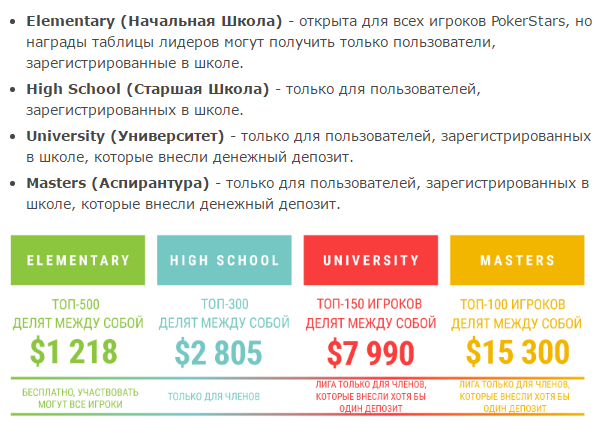 • Elementary (Начальная Школа) - открыта для всех игроков PokerStars, но награды таблицы лидеров могут получить только пользователи, зарегистрированные в школе.
• High School (Старшая Школа) - только для пользователей, зарегистрированных в школе.
• University (Университет) - только для пользователей, зарегистрированных в школе, которые внесли денежный депозит.
• Masters (Аспирантура) - только для пользователей, зарегистрированных в школе, которые внесли денежный депозит.

ELEMENTARY

ТОП-500
ДЕЛЯТ МЕЖДУ СОБОЙ
$1 218

БЕСПЛАТНО, УЧАСТВОВАТЬ МОГУТ ВСЕ ИГРОКИ

HIGH SCHOOL

ТОП-300
ДЕЛЯТ МЕЖДУ СОБОЙ
$2 805

ТОЛЬКО ДЛЯ ЧЛЕНОВ

UNIVERSITY

ТОП-150 ИГРОКОВ
ДЕЛЯТ МЕЖДУ СОБОЙ
$7 990

ЛИГА ТОЛЬКО ДЛЯ ЧЛЕНОВ, КОТОРЫЕ ВНЕСЛИ ХОТЯ БЫ ОДИН ДЕПОЗИТ

MASTERS

ТОП-100 ИГРОКОВ
ДЕЛЯТ МЕЖДУ СОБОЙ
$15 300

ЛИГА ТОЛЬКО ДЛЯ ЧЛЕНОВ, КОТОРЫЕ ВНЕСЛИ ХОТЯ БЫ ОДИН ДЕПОЗИТ